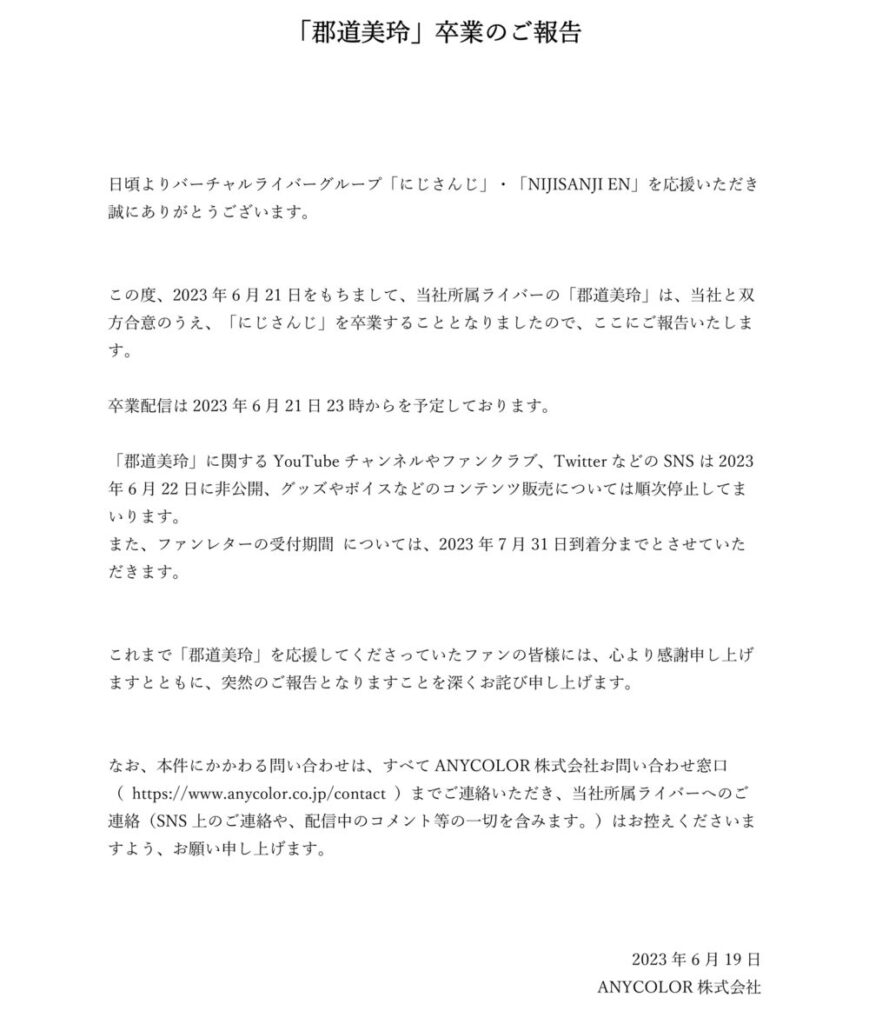 「郡道美玲」卒業のご報告

日頃よりバーチャルライバーグループ「にじさんじ」・「NIJISANJI EN」を応援いただき誠にありがとうございます。

この度、2023 年 6 月 21 日をもちまして、当社所属ライバーの「郡道美玲」は、当社と双方合意のうえ、「にじさんじ」を卒業することとなりましたので、ここにご報告いたします。

卒業配信は 2023 年 6 月 21 日 23 時からを予定しております。

「郡道美玲」に関する YouTube チャンネルやファンクラブ、Twitter などの SNS は 2023 年 6 月 22 日に非公開、グッズやボイスなどのコンテンツ販売については順次停止してまいります。
また、ファンレターの受付期間 については、2023 年 7 月 31 日到着分までとさせていただきます。

これまで「郡道美玲」を応援してくださっていたファンの皆様には、心より感謝申し上げますとともに、突然のご報告となりますことを深くお詫び申し上げます。

なお、本件にかかわる問い合わせは、すべて ANYCOLOR 株式会社お問い合わせ窓口（ https://www.anycolor.co.jp/contact ）までご連絡いただき、当社所属ライバーへのご連絡（SNS 上のご連絡や、配信中のコメント等の一切を含みます。）はお控えくださいますよう、お願い申し上げます。

2023 年 6 月 19 日
ANYCOLOR 株式会社